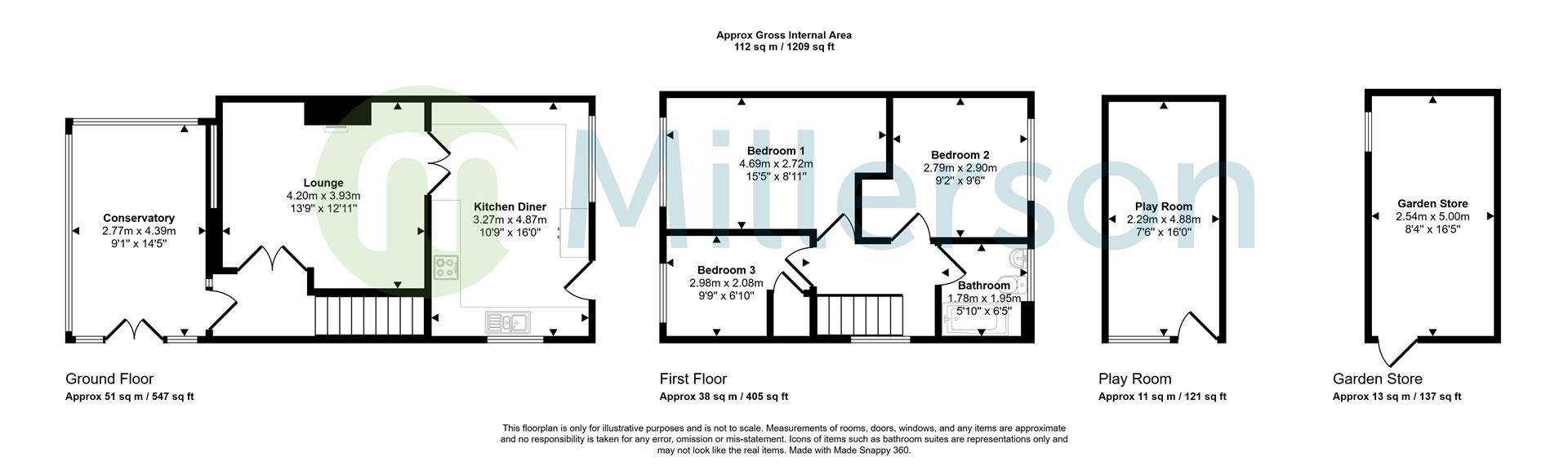 Approx Gross Internal Area
112 sq m / 1209 sq ft

Millerson

Conservatory
2.77m x 4.39m
9'1" x 14'5"

Lounge
4.20m x 3.93m
13'9" x 12'11"

Kitchen Diner
3.27m x 4.87m
10'9" x 16'0"

Bedroom 1
4.69m x 2.72m
15'5" x 8'11"

Bedroom 2
2.79m x 2.90m
9'2" x 9'6"

Bedroom 3
2.98m x 2.08m
9'9" x 6'10"

Bathroom
1.78m x 1.95m
5'10" x 6'5"

Play Room
2.29m x 4.88m
7'6" x 16'0"

Garden Store
2.54m x 5.00m
8'4" x 16'5"

Ground Floor
Approx 51 sq m / 547 sq ft

First Floor
Approx 38 sq m / 405 sq ft

Play Room
Approx 11 sq m / 121 sq ft

Garden Store
Approx 13 sq m / 137 sq ft

This floorplan is only for illustrative purposes and is not to scale. Measurements of rooms, doors, windows, and any items are approximate and no responsibility is taken for any error, omission or mis-statement. Icons of items such as bathroom suites are representations only and may not look like the real items. Made with Made Snappy 360.